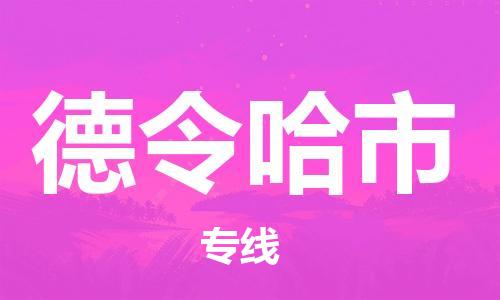 德令哈市

专线